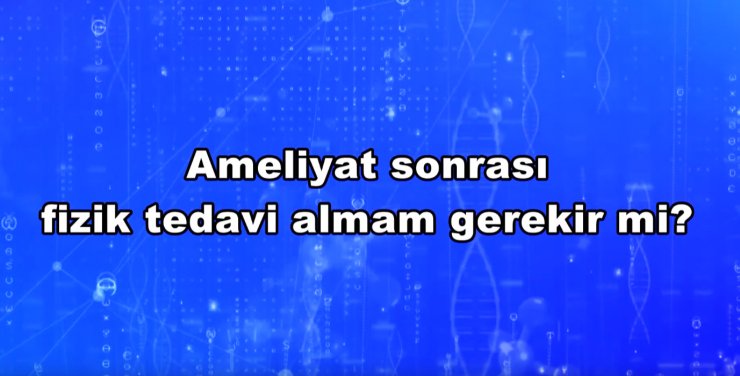 Ameliyat sonrası
fizik tedavi almam gerekir mi?